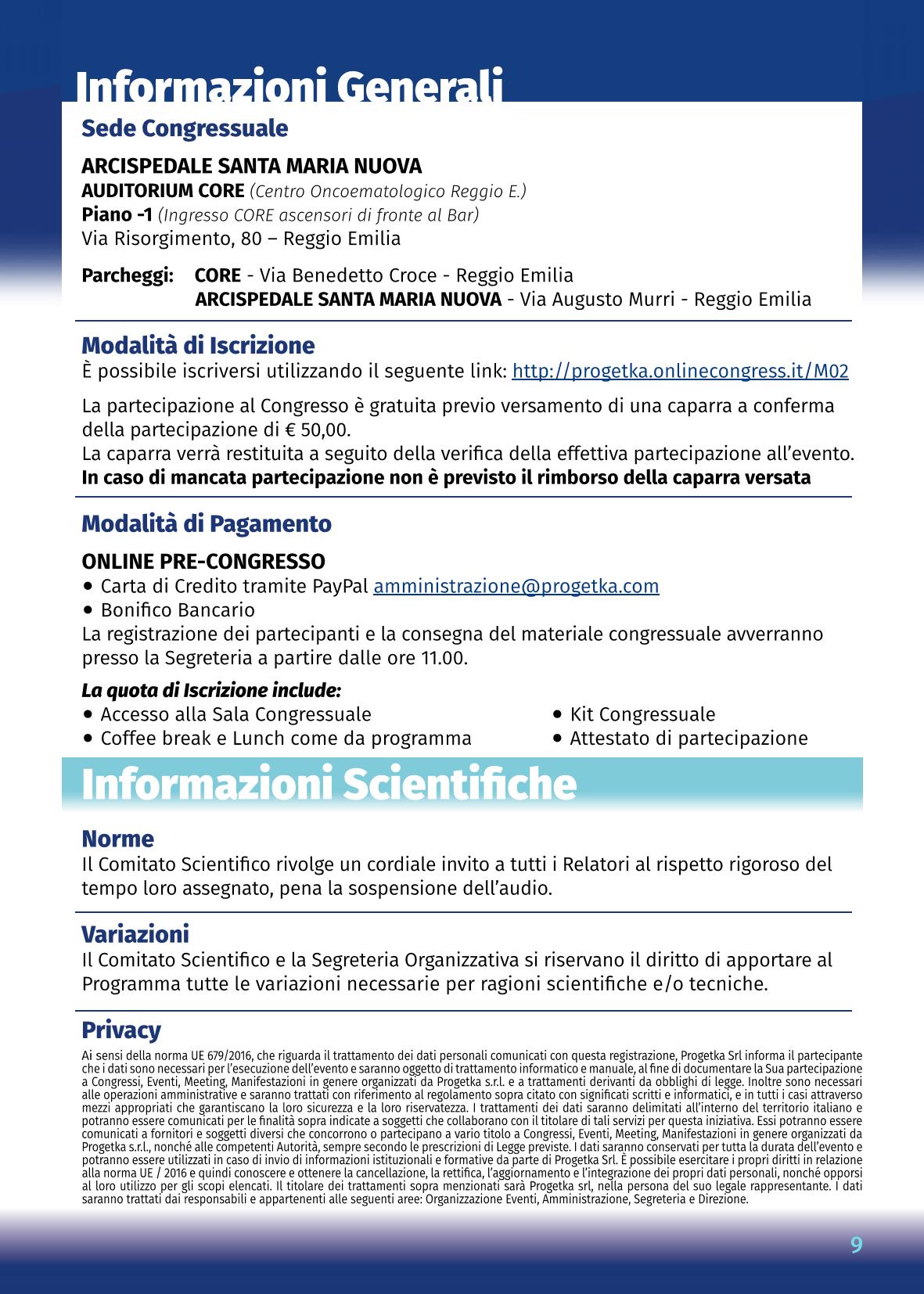 Informazioni Generali

Sede Congressuale

ARCISPEDALE SANTA MARIA NUOVA
AUDITORIUM CORE (Centro Oncoematologico Reggio E.)
Piano -1 (Ingresso CORE ascensori di fronte al Bar)
Via Risorgimento, 80 – Reggio Emilia

Parcheggi: CORE - Via Benedetto Croce - Reggio Emilia
ARCISPEDALE SANTA MARIA NUOVA - Via Augusto Murri - Reggio Emilia

Modalità di Iscrizione
È possibile iscriversi utilizzando il seguente link: http://progetka.onlinecongress.it/M02

La partecipazione al Congresso è gratuita previo versamento di una caparra a conferma della partecipazione di € 50,00.
La caparra verrà restituita a seguito della verifica della effettiva partecipazione all'evento.
In caso di mancata partecipazione non è previsto il rimborso della caparra versata

Modalità di Pagamento

ONLINE PRE-CONGRESSO
• Carta di Credito tramite PayPal amministrazione@progetka.com
• Bonifico Bancario
La registrazione dei partecipanti e la consegna del materiale congressuale avverranno presso la Segreteria a partire dalle ore 11.00.

La quota di Iscrizione include:
• Accesso alla Sala Congressuale
• Coffee break e Lunch come da programma
• Kit Congressuale
• Attestato di partecipazione

Informazioni Scientifiche

Norme
Il Comitato Scientifico rivolge un cordiale invito a tutti i Relatori al rispetto rigoroso del tempo loro assegnato, pena la sospensione dell'audio.

Variazioni
Il Comitato Scientifico e la Segreteria Organizzativa si riservano il diritto di apportare al Programma tutte le variazioni necessarie per ragioni scientifiche e/o tecniche.

Privacy
Ai sensi della norma UE 679/2016, che riguarda il trattamento dei dati personali comunicati con questa registrazione, Progetka Srl informa il partecipante che i dati sono necessari per l'esecuzione dell'evento e saranno oggetto di trattamento informatico e manuale, al fine di documentare la Sua partecipazione a Congressi, Eventi, Meeting, Manifestazioni in genere organizzati da Progetka s.r.l. e a trattamenti derivanti da obblighi di legge. Inoltre sono necessari alle operazioni amministrative e saranno trattati con riferimento al regolamento sopra citato con significati scritti e informatici, e in tutti i casi attraverso mezzi appropriati che garantiscano la loro sicurezza e la loro riservatezza. I trattamenti dei dati saranno delimitati all'interno del territorio italiano e potranno essere comunicati per le finalità sopra indicate a soggetti che collaborano con il titolare di tali servizi per questa iniziativa. Essi potranno essere comunicati a fornitori e soggetti diversi che concorrono o partecipano a vario titolo a Congressi, Eventi, Meeting, Manifestazioni in genere organizzati da Progetka s.r.l., nonché alle competenti Autorità, sempre secondo le prescrizioni di Legge previste. I dati saranno conservati per tutta la durata dell'evento e potranno essere utilizzati in caso di invio di informazioni istituzionali e formative da parte di Progetka Srl. È possibile esercitare i propri diritti in relazione alla norma UE / 2016 e quindi conoscere e ottenere la cancellazione, la rettifica, l'aggiornamento e l'integrazione dei propri dati personali, nonché opporsi al loro utilizzo per gli scopi elencati. Il titolare dei trattamenti sopra menzionati sarà Progetka srl, nella persona del suo legale rappresentante. I dati saranno trattati dai responsabili e appartenenti alle seguenti aree: Organizzazione Eventi, Amministrazione, Segreteria e Direzione.

9